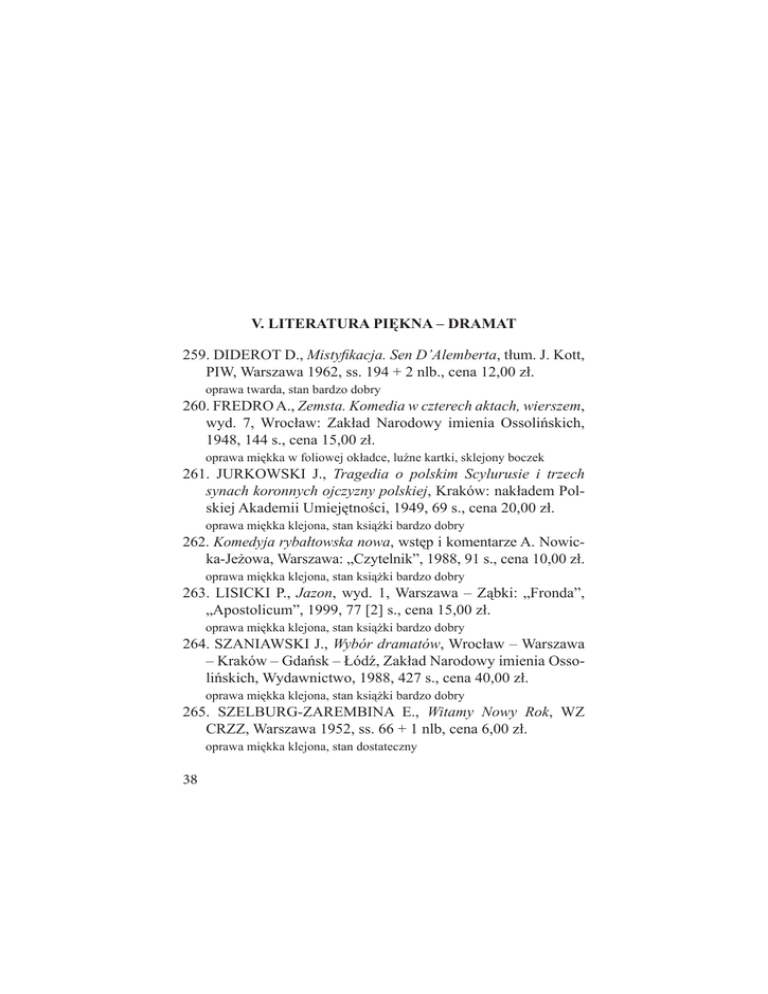 V. LITERATURA PIĘKNA – DRAMAT

259. DIDEROT D., Mistyfikacja. Sen D'Alemberta, tłum. J. Kott, PIW, Warszawa 1962, ss. 194 + 2 nlb., cena 12,00 zł.
oprawa twarda, stan bardzo dobry

260. FREDRO A., Zemsta. Komedia w czterech aktach, wierszem, wyd. 7, Wrocław: Zakład Narodowy imienia Ossolińskich, 1948, 144 s., cena 15,00 zł.
oprawa miękka w foliowej okładce, luźne kartki, sklejony boczek

261. JURKOWSKI J., Tragedia o polskim Scylurusie i trzech synach koronnych ojczyzny polskiej, Kraków: nakładem Polskiej Akademii Umiejętności, 1949, 69 s., cena 20,00 zł.
oprawa miękka klejona, stan książki bardzo dobry

262. Komedyja rybałtowska nowa, wstęp i komentarze A. Nowicka-Jeżowa, Warszawa: „Czytelnik", 1988, 91 s., cena 10,00 zł.
oprawa miękka klejona, stan książki bardzo dobry

263. LISICKI P., Jazon, wyd. 1, Warszawa – Ząbki: „Fronda", „Apostolicum", 1999, 77 [2] s., cena 15,00 zł.
oprawa miękka klejona, stan książki bardzo dobry

264. SZANIAWSKI J., Wybór dramatów, Wrocław – Warszawa – Kraków – Gdańsk – Łódź, Zakład Narodowy imienia Ossolińskich, Wydawnictwo, 1988, 427 s., cena 40,00 zł.
oprawa miękka klejona, stan książki bardzo dobry

265. SZELBURG-ZAREMBINA E., Witamy Nowy Rok, WZ CRZZ, Warszawa 1952, ss. 66 + 1 nlb, cena 6,00 zł.
oprawa miękka klejona, stan dostateczny

38